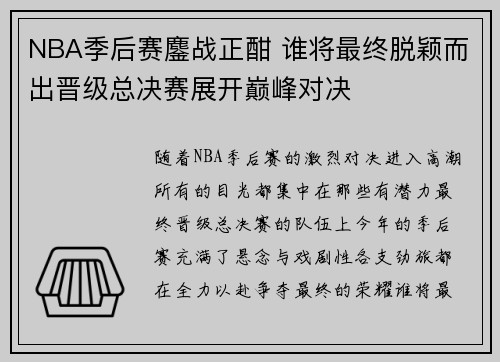 NBA季后赛鏖战正酣 谁将最终脱颖而出晋级总决赛展开巅峰对决

随着NBA季后赛的激烈对决进入高潮所有的目光都集中在那些有潜力最终晋级总决赛的队伍上今年的季后赛充满了悬念与戏剧性各支劲旅都在全力以赴争夺最终的荣耀谁将最